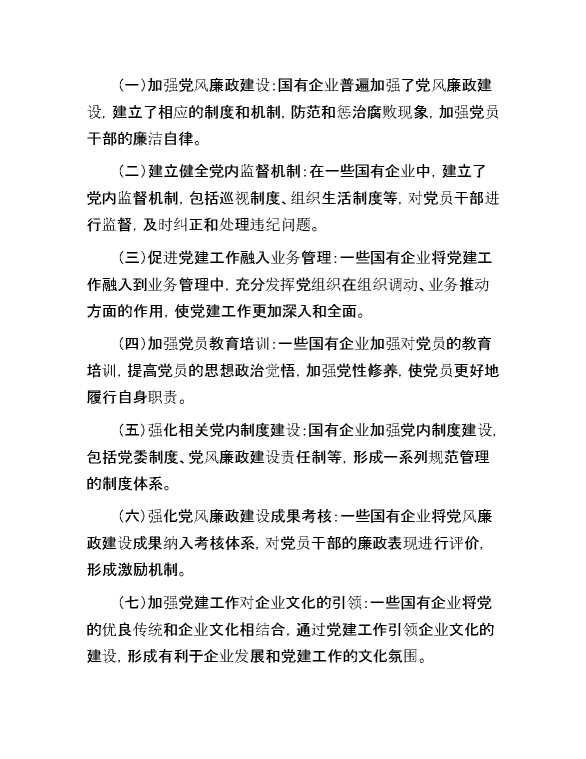 (一)加强党风廉政建设:国有企业普遍加强了党风廉政建设，建立了相应的制度和机制，防范和惩治腐败现象，加强党员干部的廉洁自律。

(二)建立健全党内监督机制:在一些国有企业中，建立了党内监督机制，包括巡视制度、组织生活制度等，对党员干部进行监督，及时纠正和处理违纪问题。

(三)促进党建工作融入业务管理:一些国有企业将党建工作融入到业务管理中，充分发挥党组织在组织调动、业务推动方面的作用，使党建工作更加深入和全面。

(四)加强党员教育培训:一些国有企业加强对党员的教育培训，提高党员的思想政治觉悟，加强党性修养，使党员更好地履行自身职责。

(五)强化相关党内制度建设:国有企业加强党内制度建设，包括党委制度、党风廉政建设责任制等，形成一系列规范管理的制度体系。

(六)强化党风廉政建设成果考核:一些国有企业将党风廉政建设成果纳入考核体系，对党员干部的廉政表现进行评价，形成激励机制。

(七)加强党建工作对企业文化的引领:一些国有企业将党的优良传统和企业文化相结合，通过党建工作引领企业文化的建设，形成有利于企业发展和党建工作的文化氛围。